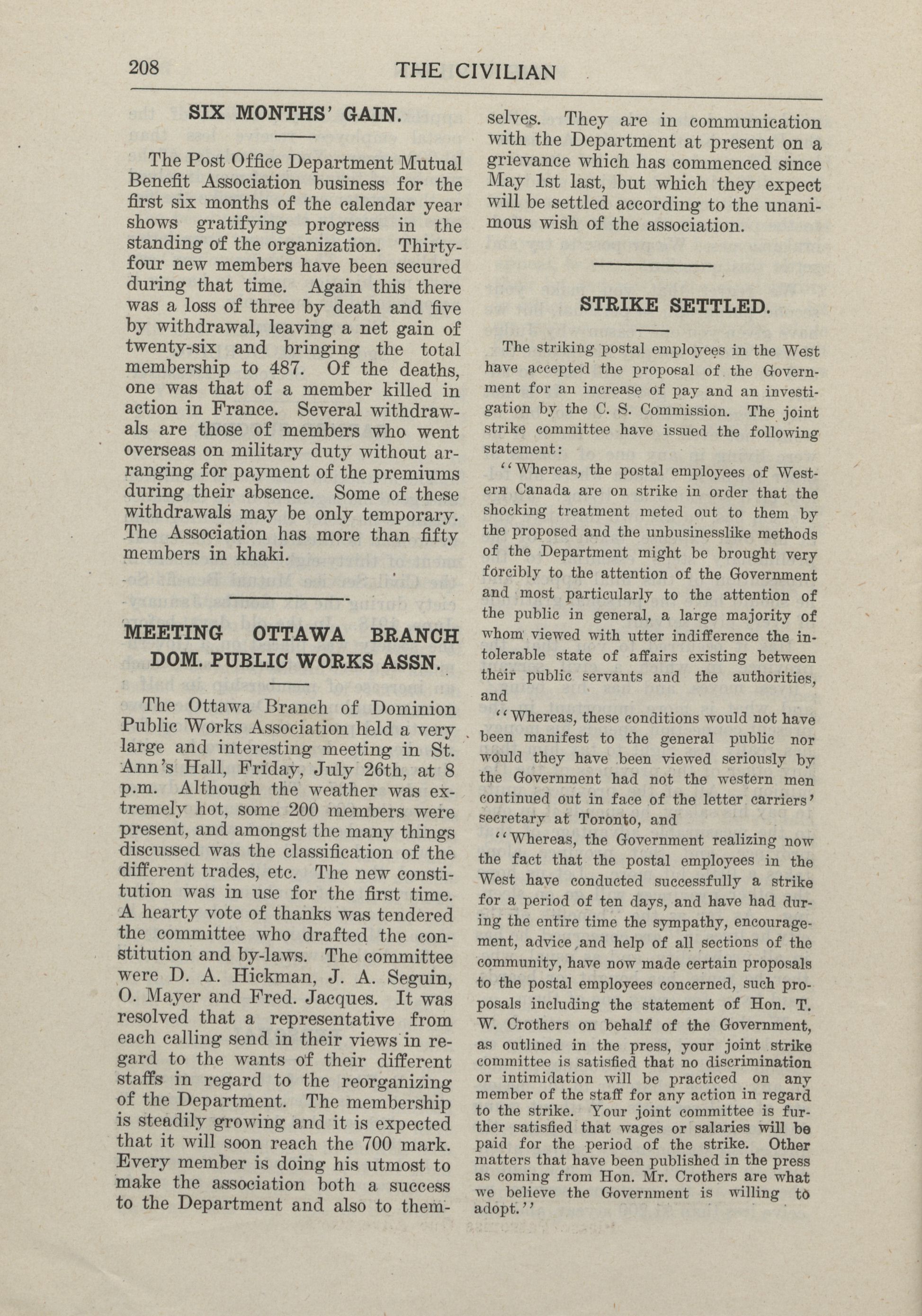 208 THE CIVILIAN

SIX MONTHS' GAIN.

The Post Office Department Mutual Benefit Association business for the first six months of the calendar year shows gratifying progress in the standing of the organization. Thirty-four new members have been secured during that time. Again this there was a loss of three by death and five by withdrawal, leaving a net gain of twenty-six and bringing the total membership to 487. Of the deaths, one was that of a member killed in action in France. Several withdrawals are those of members who went overseas on military duty without arranging for payment of the premiums during their absence. Some of these withdrawals may be only temporary. The Association has more than fifty members in khaki.

MEETING OTTAWA BRANCH DOM. PUBLIC WORKS ASSN.

The Ottawa Branch of Dominion Public Works Association held a very large and interesting meeting in St. Ann's Hall, Friday, July 26th, at 8 p.m. Although the weather was extremely hot, some 200 members were present, and amongst the many things discussed was the classification of the different trades, etc. The new constitution was in use for the first time. A hearty vote of thanks was tendered the committee who drafted the constitution and by-laws. The committee were D. A. Hickman, J. A. Seguin, O. Mayer and Fred. Jacques. It was resolved that a representative from each calling send in their views in regard to the wants of their different staffs in regard to the reorganizing of the Department. The membership is steadily growing and it is expected that it will soon reach the 700 mark. Every member is doing his utmost to make the association both a success to the Department and also to themselves. They are in communication with the Department at present on a grievance which has commenced since May 1st last, but which they expect will be settled according to the unanimous wish of the association.

STRIKE SETTLED.

The striking postal employees in the West have accepted the proposal of the Government for an increase of pay and an investigation by the C. S. Commission. The joint strike committee have issued the following statement:

"Whereas, the postal employees of Western Canada are on strike in order that the shocking treatment meted out to them by the proposed and the unbusinesslike methods of the Department might be brought very forcibly to the attention of the Government and most particularly to the attention of the public in general, a large majority of whom viewed with utter indifference the intolerable state of affairs existing between their public servants and the authorities, and

"Whereas, these conditions would not have been manifest to the general public nor would they have been viewed seriously by the Government had not the western men continued out in face of the letter carriers' secretary at Toronto, and

"Whereas, the Government realizing now the fact that the postal employees in the West have conducted successfully a strike for a period of ten days, and have had during the entire time the sympathy, encouragement, advice and help of all sections of the community, have now made certain proposals to the postal employees concerned, such proposals including the statement of Hon. T. W. Crothers on behalf of the Government, as outlined in the press, your joint strike committee is satisfied that no discrimination or intimidation will be practiced on any member of the staff for any action in regard to the strike. Your joint committee is further satisfied that wages or salaries will be paid for the period of the strike. Other matters that have been published in the press as coming from Hon. Mr. Crothers are what we believe the Government is willing to adopt."